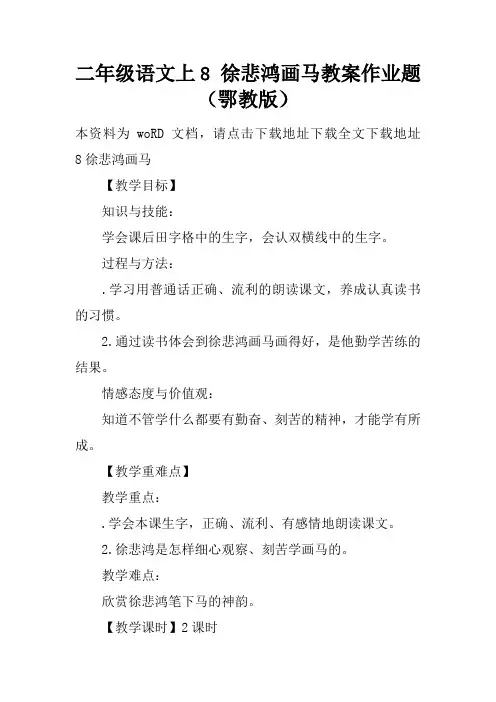 二年级语文上 8 徐悲鸿画马教案作业题（鄂教版）

本资料为 woRD 文档，请点击下载地址下载全文下载地址 8 徐悲鸿画马

【教学目标】

知识与技能：

学会课后田字格中的生字，会认双横线中的生字。

过程与方法：

.学习用普通话正确、流利的朗读课文，养成认真读书的习惯。

2.通过读书体会到徐悲鸿画马画得好，是他勤学苦练的结果。

情感态度与价值观：

知道不管学什么都要有勤奋、刻苦的精神，才能学有所成。

【教学重难点】

教学重点：

.学会本课生字，正确、流利、有感情地朗读课文。

2.徐悲鸿是怎样细心观察、刻苦学画马的。

教学难点：

欣赏徐悲鸿笔下马的神韵。

【教学课时】2 课时